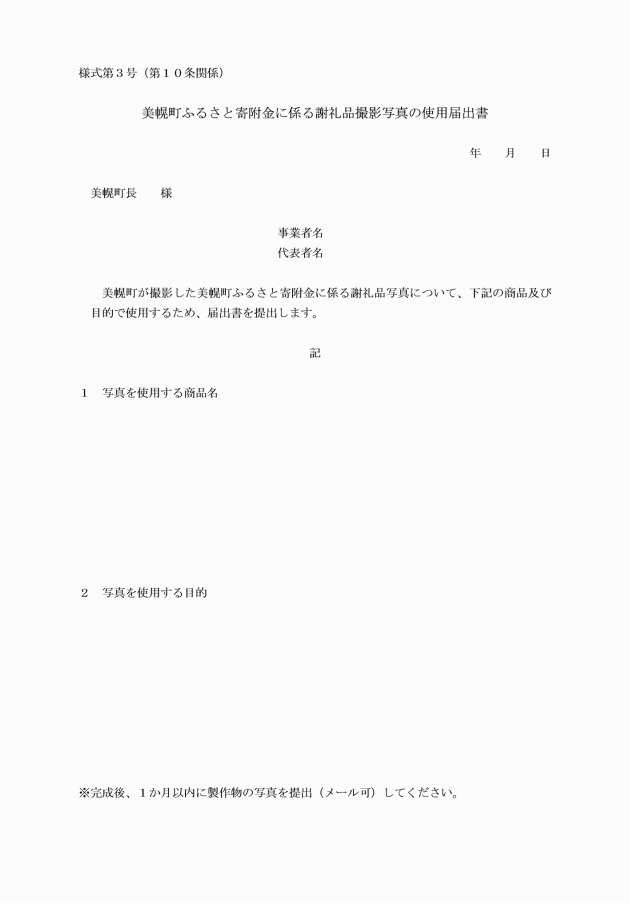 様式第３号（第１０条関係）

美幌町ふるさと寄附金に係る謝礼品撮影写真の使用届出書

年　　月　　日

美幌町長　　様

事業者名
代表者名

美幌町が撮影した美幌町ふるさと寄附金に係る謝礼品写真について、下記の商品及び目的で使用するため、届出書を提出します。

記

１　写真を使用する商品名

２　写真を使用する目的

※完成後、１か月以内に製作物の写真を提出（メール可）してください。